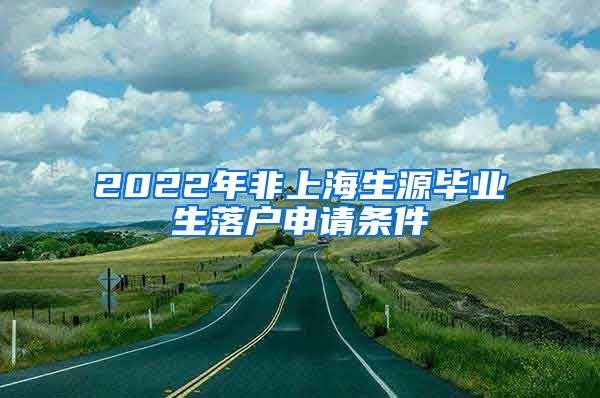 2022年非上海生源毕业生落户申请条件